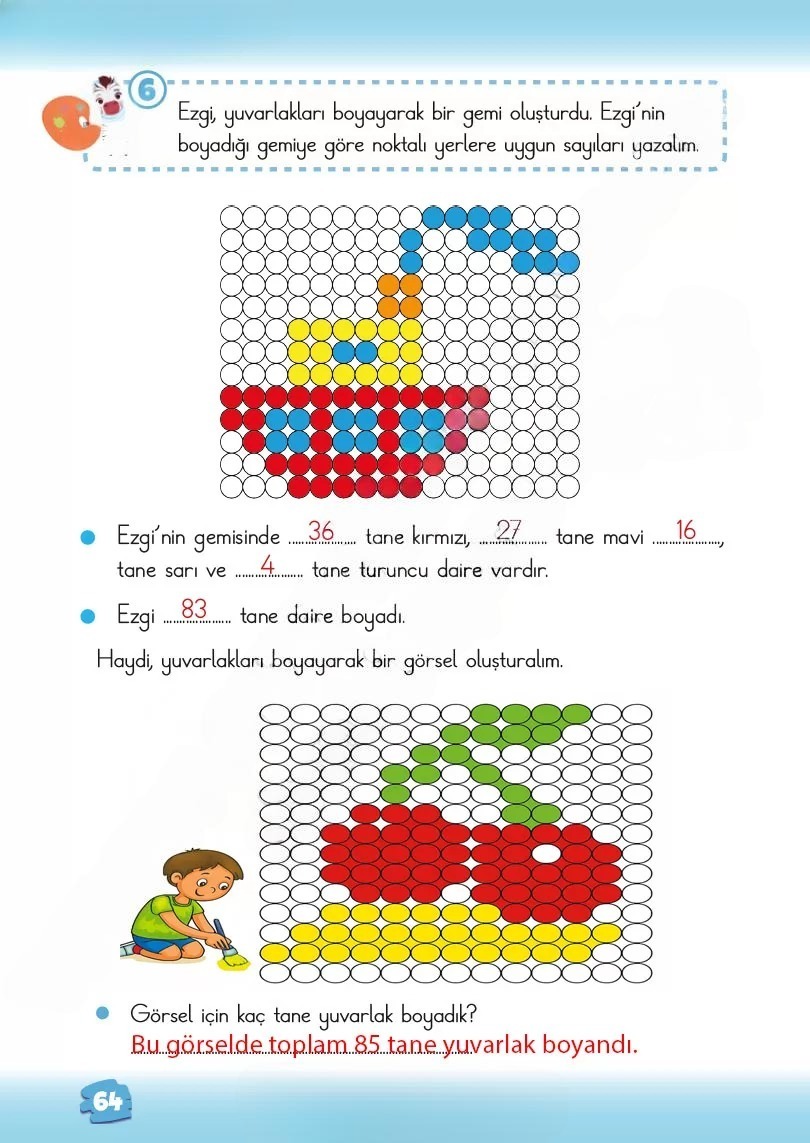 6

Ezgi, yuvarlakları boyayarak bir gemi oluşturdu. Ezgi'nin boyadığı gemiye göre noktalı yerlere uygun sayıları yazalım.

• Ezgi'nin gemisinde 36 tane kırmızı, 27 tane mavi 16, tane sarı ve 4 tane turuncu daire vardır.

• Ezgi 83 tane daire boyadı.

Haydi, yuvarlakları boyayarak bir görsel oluşturalım.

• Görsel için kaç tane yuvarlak boyadık?
Bu görselde toplam 85 tane yuvarlak boyandı.

64